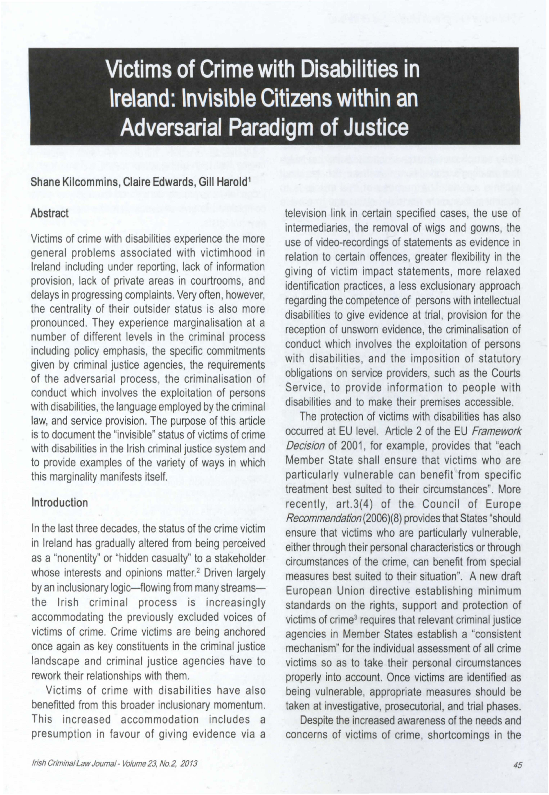 Victims of Crime with Disabilities in Ireland: Invisible Citizens within an Adversarial Paradigm of Justice

Shane Kilcommins, Claire Edwards, Gill Harold$^{1}$

Abstract

Victims of crime with disabilities experience the more general problems associated with victimhood in Ireland including under reporting, lack of information provision, lack of private areas in courtrooms, and delays in progressing complaints. Very often, however, the centrality of their outsider status is also more pronounced. They experience marginalisation at a number of different levels in the criminal process including policy emphasis, the specific commitments given by criminal justice agencies, the requirements of the adversarial process, the criminalisation of conduct which involves the exploitation of persons with disabilities, the language employed by the criminal law, and service provision. The purpose of this article is to document the "invisible" status of victims of crime with disabilities in the Irish criminal justice system and to provide examples of the variety of ways in which this marginality manifests itself.

Introduction

In the last three decades, the status of the crime victim in Ireland has gradually altered from being perceived as a "nonentity" or "hidden casualty" to a stakeholder whose interests and opinions matter.$^{2}$ Driven largely by an inclusionary logic—flowing from many streams—the Irish criminal process is increasingly accommodating the previously excluded voices of victims of crime. Crime victims are being anchored once again as key constituents in the criminal justice landscape and criminal justice agencies have to rework their relationships with them.

Victims of crime with disabilities have also benefitted from this broader inclusionary momentum. This increased accommodation includes a presumption in favour of giving evidence via a television link in certain specified cases, the use of intermediaries, the removal of wigs and gowns, the use of video-recordings of statements as evidence in relation to certain offences, greater flexibility in the giving of victim impact statements, more relaxed identification practices, a less exclusionary approach regarding the competence of persons with intellectual disabilities to give evidence at trial, provision for the reception of unsworn evidence, the criminalisation of conduct which involves the exploitation of persons with disabilities, and the imposition of statutory obligations on service providers, such as the Courts Service, to provide information to people with disabilities and to make their premises accessible.

The protection of victims with disabilities has also occurred at EU level. Article 2 of the EU Framework Decision of 2001, for example, provides that "each Member State shall ensure that victims who are particularly vulnerable can benefit from specific treatment best suited to their circumstances". More recently, art.3(4) of the Council of Europe Recommendation (2006)(8) provides that States "should ensure that victims who are particularly vulnerable, either through their personal characteristics or through circumstances of the crime, can benefit from special measures best suited to their situation". A new draft European Union directive establishing minimum standards on the rights, support and protection of victims of crime$^{3}$ requires that relevant criminal justice agencies in Member States establish a "consistent mechanism" for the individual assessment of all crime victims so as to take their personal circumstances properly into account. Once victims are identified as being vulnerable, appropriate measures should be taken at investigative, prosecutorial, and trial phases.

Despite the increased awareness of the needs and concerns of victims of crime, shortcomings in the

Irish Criminal Law Journal - Volume 23, No.2, 2013

45